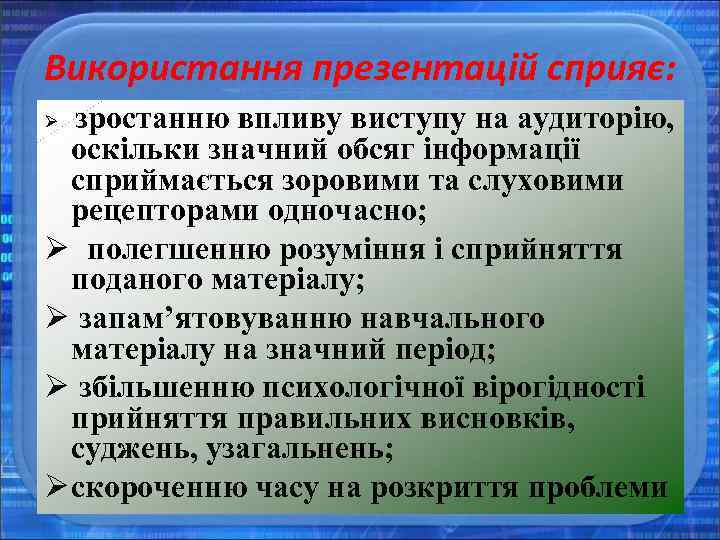 Використання презентацій сприяє:

➢ зростанню впливу виступу на аудиторію, оскільки значний обсяг інформації сприймається зоровими та слуховими рецепторами одночасно;

➢ полегшенню розуміння і сприйняття поданого матеріалу;

➢ запам’ятовуванню навчального матеріалу на значний період;

➢ збільшенню психологічної вірогідності прийняття правильних висновків, суджень, узагальнень;

➢ скороченню часу на розкриття проблеми